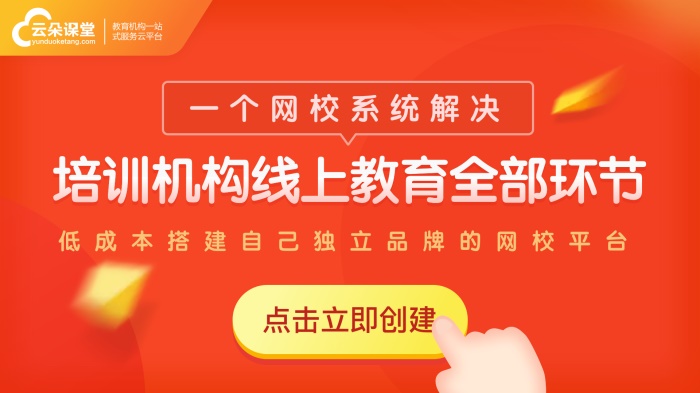 云朵课堂
yunduoketang.com
教育机构一站式服务云平台

一个网校系统解决

培训机构线上教育全部环节

低成本搭建自己独立品牌的网校平台

点击立即创建